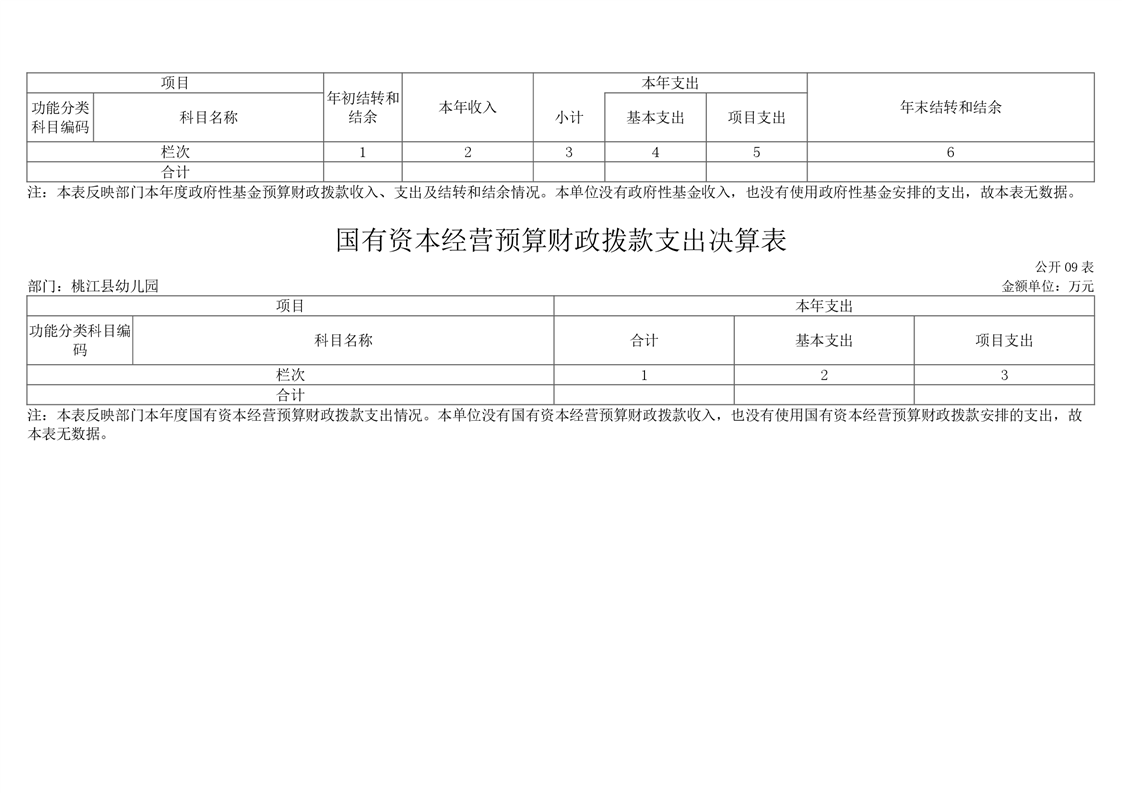 | 项目 | | 年初结转和结余 | 本年收入 | 本年支出 | | | 年末结转和结余 |
|---|---|---|---|---|---|---|---|
| 功能分类科目编码 | 科目名称 | | | 小计 | 基本支出 | 项目支出 | |
| 栏次 | | 1 | 2 | 3 | 4 | 5 | 6 |
| 合计 | | | | | | | |

注：本表反映部门本年度政府性基金预算财政拨款收入、支出及结转和结余情况。本单位没有政府性基金收入，也没有使用政府性基金安排的支出，故本表无数据。

国有资本经营预算财政拨款支出决算表

公开 09 表

部门：桃江县幼儿园

金额单位：万元

| 项目 | | 本年支出 | | |
|---|---|---|---|---|
| 功能分类科目编码 | 科目名称 | 合计 | 基本支出 | 项目支出 |
| 栏次 | | 1 | 2 | 3 |
| 合计 | | | | |

注：本表反映部门本年度国有资本经营预算财政拨款支出情况。本单位没有国有资本经营预算财政拨款收入，也没有使用国有资本经营预算财政拨款安排的支出，故本表无数据。